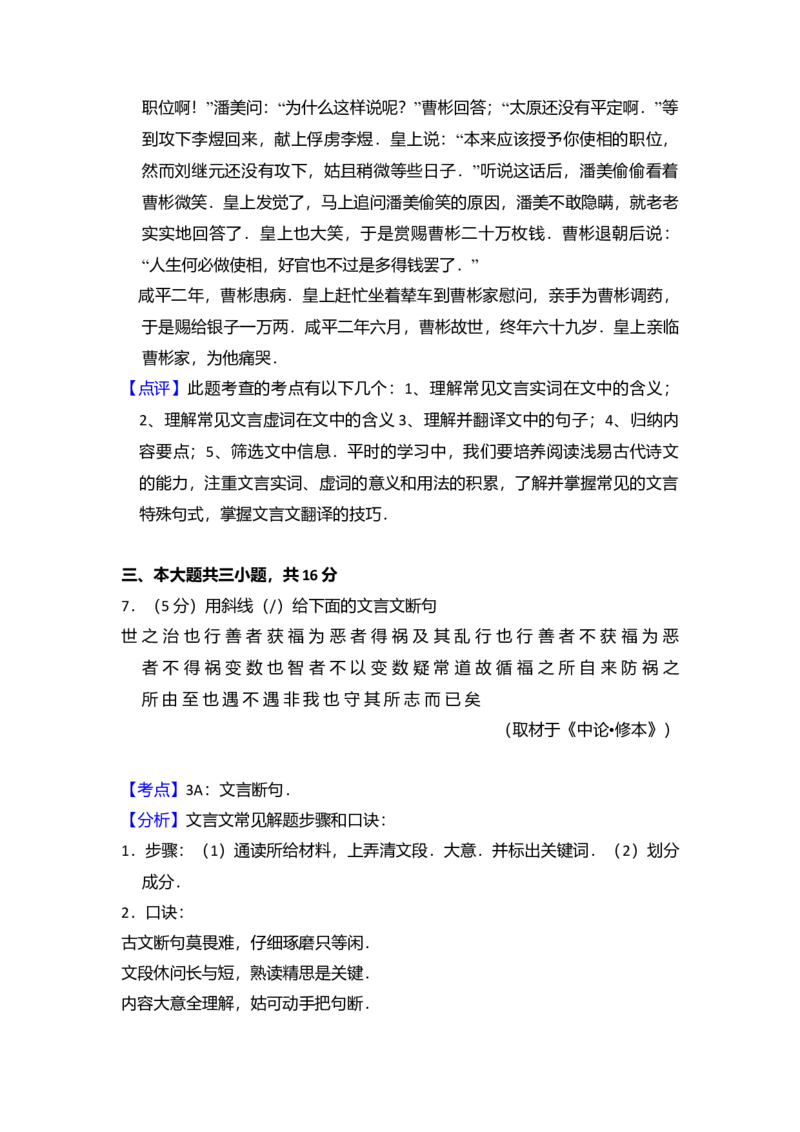 职位啊！”潘美问：“为什么这样说呢？”曹彬回答；“太原还没有平定啊．”等到攻下李煜回来，献上俘虏李煜．皇上说：“本来应该授予你使相的职位，然而刘继元还没有攻下，姑且稍微等些日子．”听说这话后，潘美偷偷看着曹彬微笑．皇上发觉了，马上追问潘美偷笑的原因，潘美不敢隐瞒，就老老实实地回答了．皇上也大笑，于是赏赐曹彬二十万枚钱．曹彬退朝后说：“人生何必做使相，好官也不过是多得钱罢了．”

咸平二年，曹彬患病．皇上赶忙坐着辇车到曹彬家慰问，亲手为曹彬调药，于是赐给银子一万两．咸平二年六月，曹彬故世，终年六十九岁．皇上亲临曹彬家，为他痛哭．

【点评】此题考查的考点有以下几个：1、理解常见文言实词在文中的含义；2、理解常见文言虚词在文中的含义 3、理解并翻译文中的句子；4、归纳内容要点；5、筛选文中信息．平时的学习中，我们要培养阅读浅易古代诗文的能力，注重文言实词、虚词的意义和用法的积累，了解并掌握常见的文言特殊句式，掌握文言文翻译的技巧．

三、本大题共三小题，共 16 分

7．（5 分）用斜线（/）给下面的文言文断句

世之治也行善者获福为恶者得祸及其乱行也行善者不获福为恶者不得祸变数也智者不以变数疑常道故循福之所自来防祸之所由至也遇不遇非我也守其所志而已矣

（取材于《中论•修本》）

【考点】3A：文言断句．

【分析】文言文常见解题步骤和口诀：

1．步骤：（1）通读所给材料，上弄清文段．大意．并标出关键词．（2）划分成分．

2．口诀：

古文断句莫畏难，仔细琢磨只等闲．

文段休问长与短，熟读精思是关键．

内容大意全理解，姑可动手把句断．